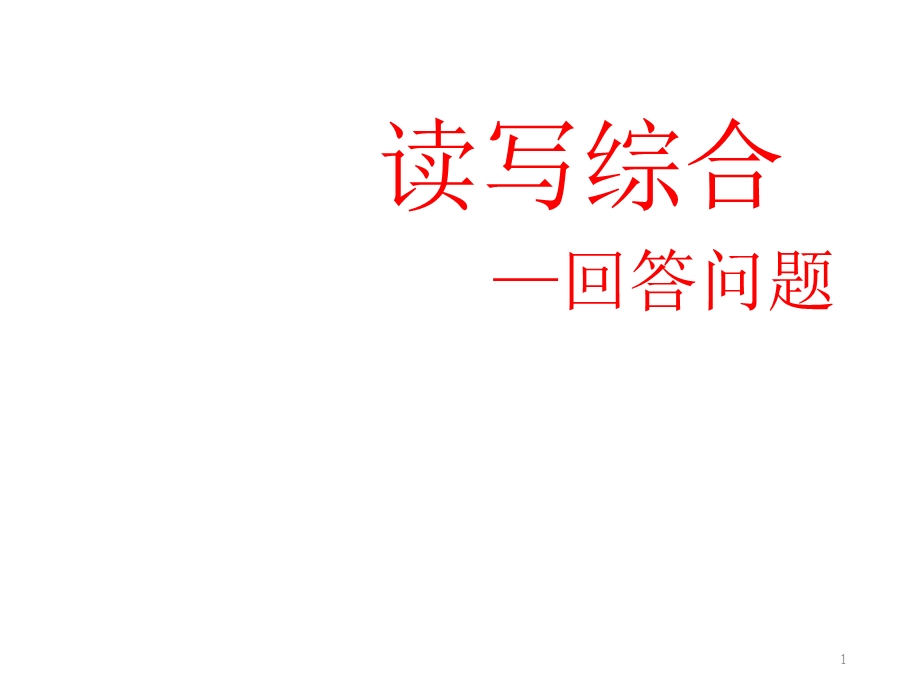 读写综合

—回答问题

1